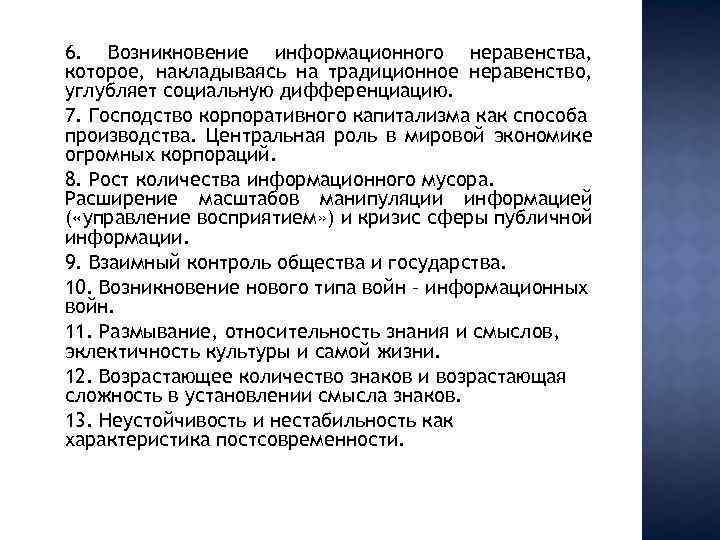 6. Возникновение информационного неравенства, которое, накладываясь на традиционное неравенство, углубляет социальную дифференциацию.

7. Господство корпоративного капитализма как способа производства. Центральная роль в мировой экономике огромных корпораций.

8. Рост количества информационного мусора. Расширение масштабов манипуляции информацией («управление восприятием») и кризис сферы публичной информации.

9. Взаимный контроль общества и государства.

10. Возникновение нового типа войн – информационных войн.

11. Размывание, относительность знания и смыслов, эклектичность культуры и самой жизни.

12. Возрастающее количество знаков и возрастающая сложность в установлении смысла знаков.

13. Неустойчивость и нестабильность как характеристика постсовременности.